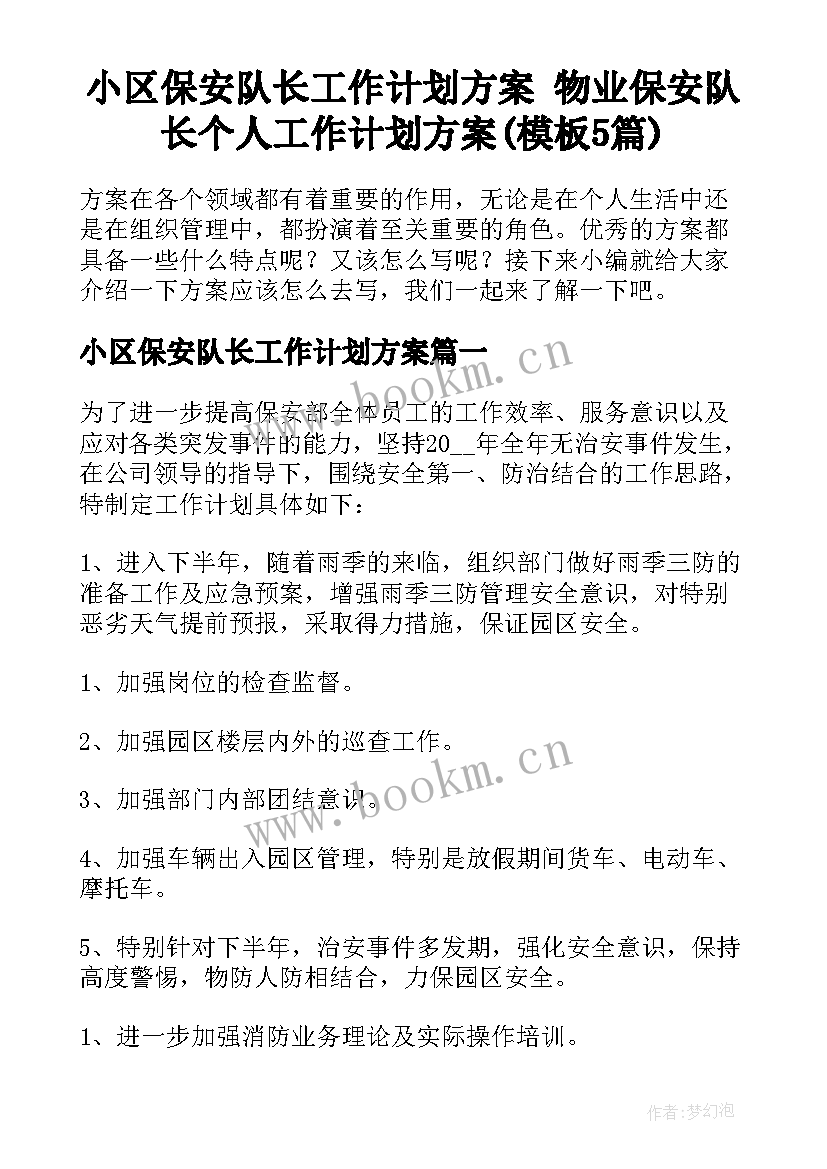 小区保安队长工作计划方案 物业保安队长个人工作计划方案(模板5篇)

方案在各个领域都有着重要的作用，无论是在个人生活中还是在组织管理中，都扮演着至关重要的角色。优秀的方案都具备一些什么特点呢？又该怎么写呢？接下来小编就给大家介绍一下方案应该怎么去写，我们一起来了解一下吧。

小区保安队长工作计划方案篇一

为了进一步提高保安部全体员工的工作效率、服务意识以及应对各类突发事件的能力，坚持20__年全年无治安事件发生，在公司领导的指导下，围绕安全第一、防治结合的工作思路，特制定工作计划具体如下：

1、进入下半年，随着雨季的来临，组织部门做好雨季三防的准备工作及应急预案，增强雨季三防管理安全意识，对特别恶劣天气提前预报，采取得力措施，保证园区安全。

1、加强岗位的检查监督。

2、加强园区楼层内外的巡查工作。

3、加强部门内部团结意识。

4、加强车辆出入园区管理，特别是放假期间货车、电动车、摩托车。

5、特别针对下半年，治安事件多发期，强化安全意识，保持高度警惕，物防人防相结合，力保园区安全。

1、进一步加强消防业务理论及实际操作培训。

www.bookm.cn

www.bookm.cn

作者:梦幻泡